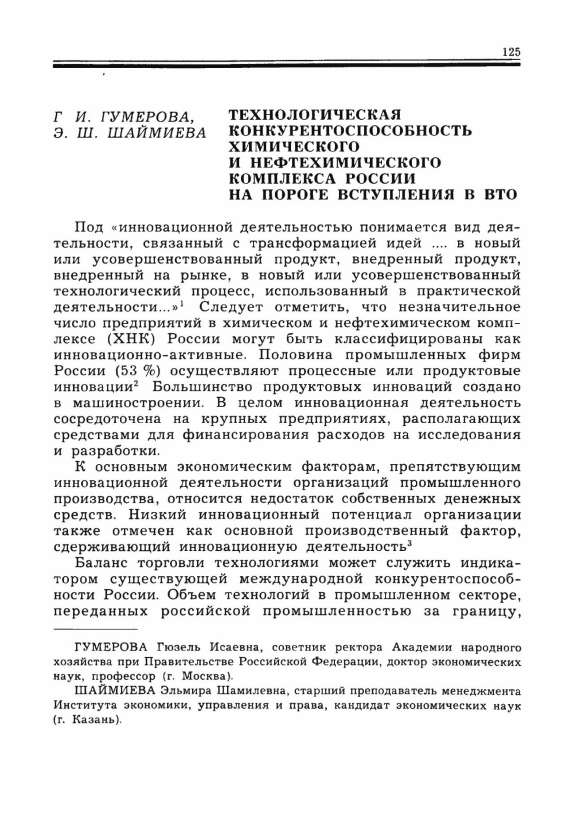 125

Г. И. ГУМЕРОВА,
Э. Ш. ШАЙМИЕВА

ТЕХНОЛОГИЧЕСКАЯ КОНКУРЕНТОСПОСОБНОСТЬ ХИМИЧЕСКОГО И НЕФТЕХИМИЧЕСКОГО КОМПЛЕКСА РОССИИ НА ПОРОГЕ ВСТУПЛЕНИЯ В ВТО

Под «инновационной деятельностью понимается вид деятельности, связанный с трансформацией идей .... в новый или усовершенствованный продукт, внедренный продукт, внедренный на рынке, в новый или усовершенствованный технологический процесс, использованный в практической деятельности...»$^1$ Следует отметить, что незначительное число предприятий в химическом и нефтехимическом комплексе (ХНК) России могут быть классифицированы как инновационно-активные. Половина промышленных фирм России (53 %) осуществляют процессные или продуктовые инновации$^2$ Большинство продуктовых инноваций создано в машиностроении. В целом инновационная деятельность сосредоточена на крупных предприятиях, располагающих средствами для финансирования расходов на исследования и разработки.

К основным экономическим факторам, препятствующим инновационной деятельности организаций промышленного производства, относится недостаток собственных денежных средств. Низкий инновационный потенциал организации также отмечен как основной производственный фактор, сдерживающий инновационную деятельность$^3$

Баланс торговли технологиями может служить индикатором существующей международной конкурентоспособности России. Объем технологий в промышленном секторе, переданных российской промышленностью за границу,

ГУМЕРОВА Гюзель Исаевна, советник ректора Академии народного хозяйства при Правительстве Российской Федерации, доктор экономических наук, профессор (г. Москва).

ШАЙМИЕВА Эльмира Шамилевна, старший преподаватель менеджмента Института экономики, управления и права, кандидат экономических наук (г. Казань).